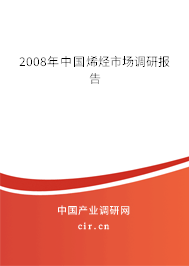 2008年中国烯烃市场调研报告

中国产业调研网

cir.cn